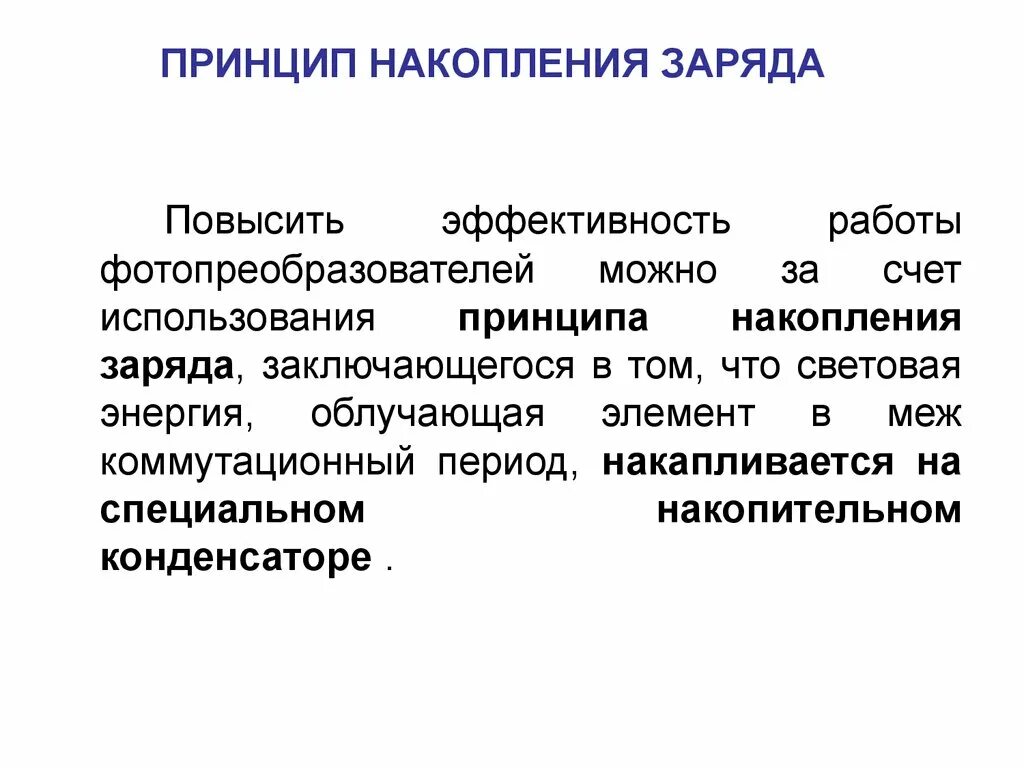 ПРИНЦИП НАКОПЛЕНИЯ ЗАРЯДА

Повысить эффективность работы фотопреобразователей можно за счет использования принципа накопления заряда, заключающегося в том, что световая энергия, облучающая элемент в меж коммутационный период, накапливается на специальном накопительном конденсаторе .